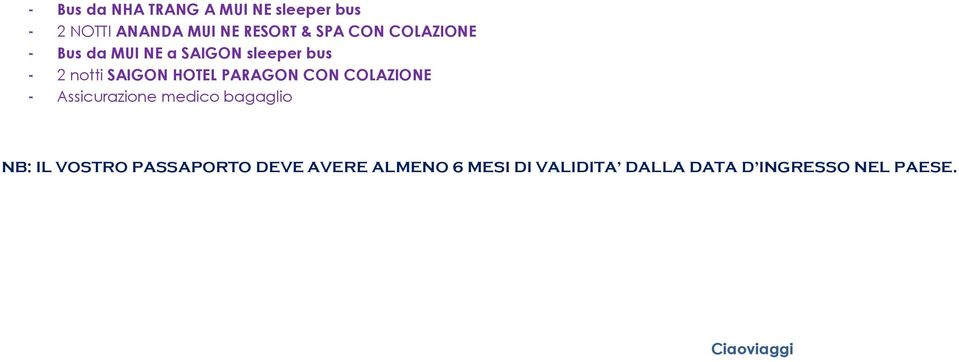 - Bus da NHA TRANG A MUI NE sleeper bus
- 2 NOTTI ANANDA MUI NE RESORT & SPA CON COLAZIONE
- Bus da MUI NE a SAIGON sleeper bus
- 2 notti SAIGON HOTEL PARAGON CON COLAZIONE
- Assicurazione medico bagaglio

NB: IL VOSTRO PASSAPORTO DEVE AVERE ALMENO 6 MESI DI VALIDITA' DALLA DATA D'INGRESSO NEL PAESE.

Ciaoviaggi